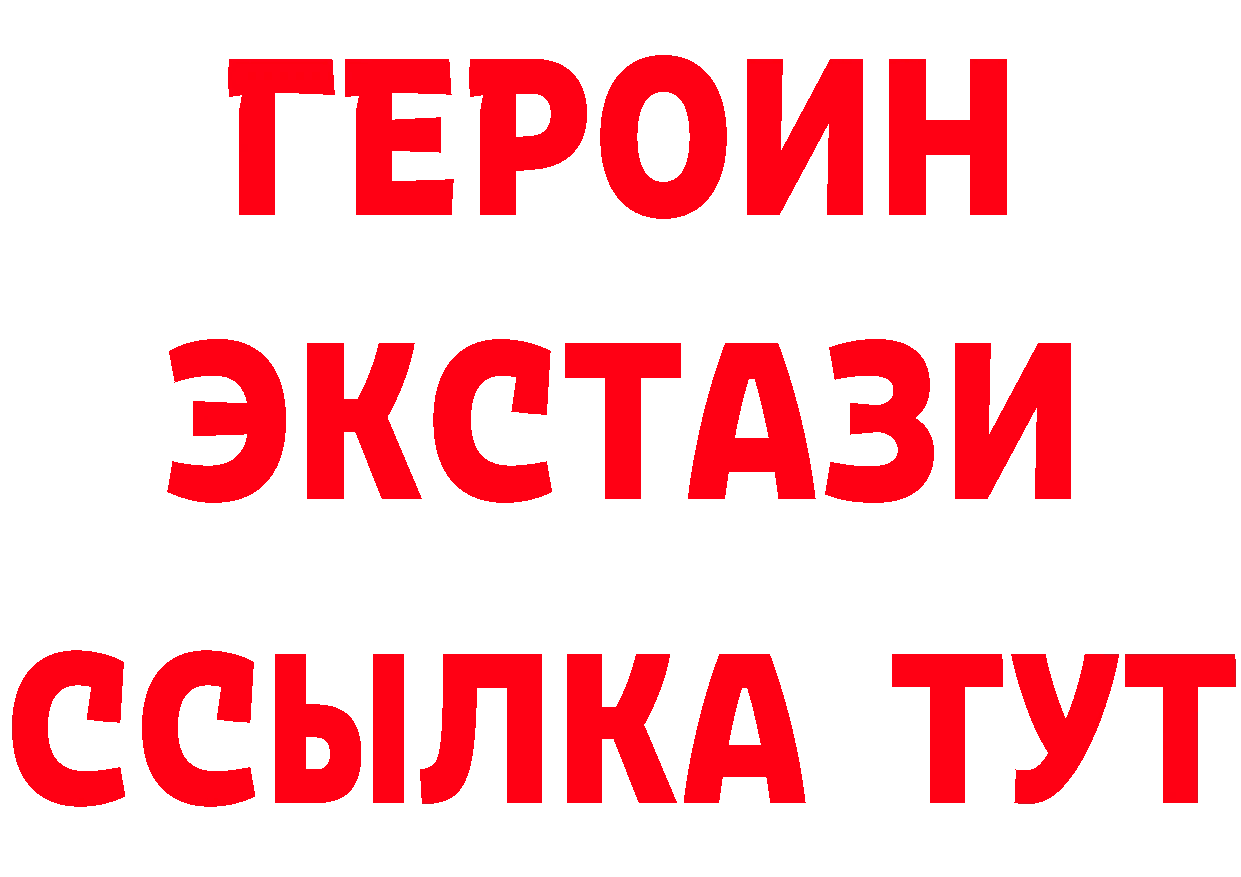 ГЕРОИН ЭКСТАЗИ ССЫЛКА ТУТ